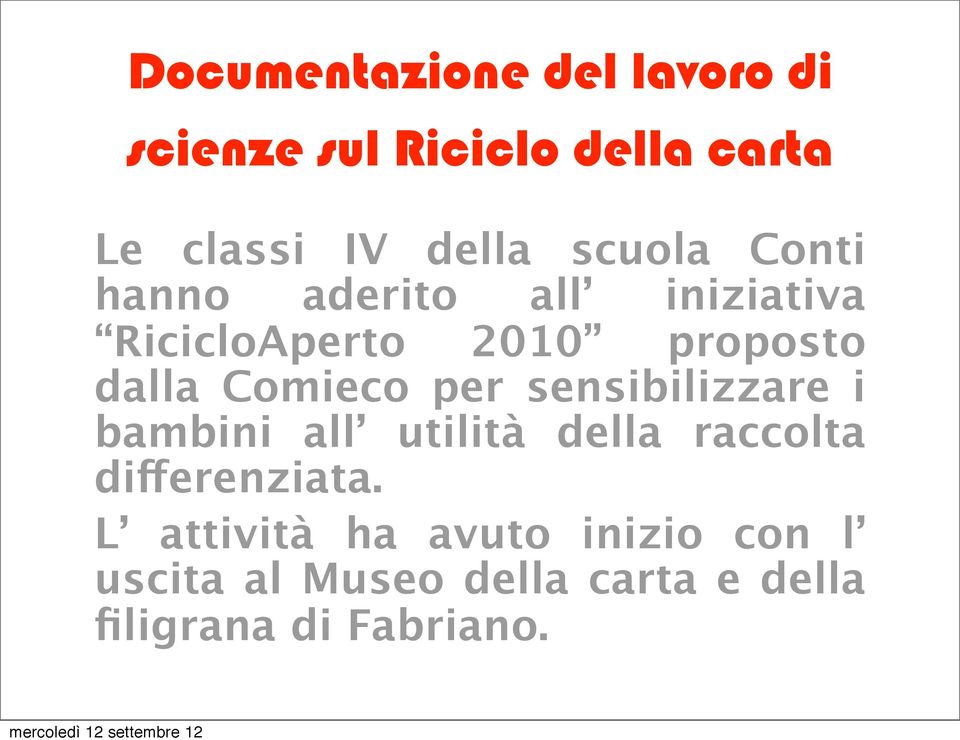 Documentazione del lavoro di scienze sul Riciclo della carta

Le classi IV della scuola Conti hanno aderito all’ iniziativa “RicicloAperto 2010” proposto dalla Comieco per sensibilizzare i bambini all’ utilità della raccolta differenziata.

L’ attività ha avuto inizio con l’ uscita al Museo della carta e della filigrana di Fabriano.

mercoledì 12 settembre 12